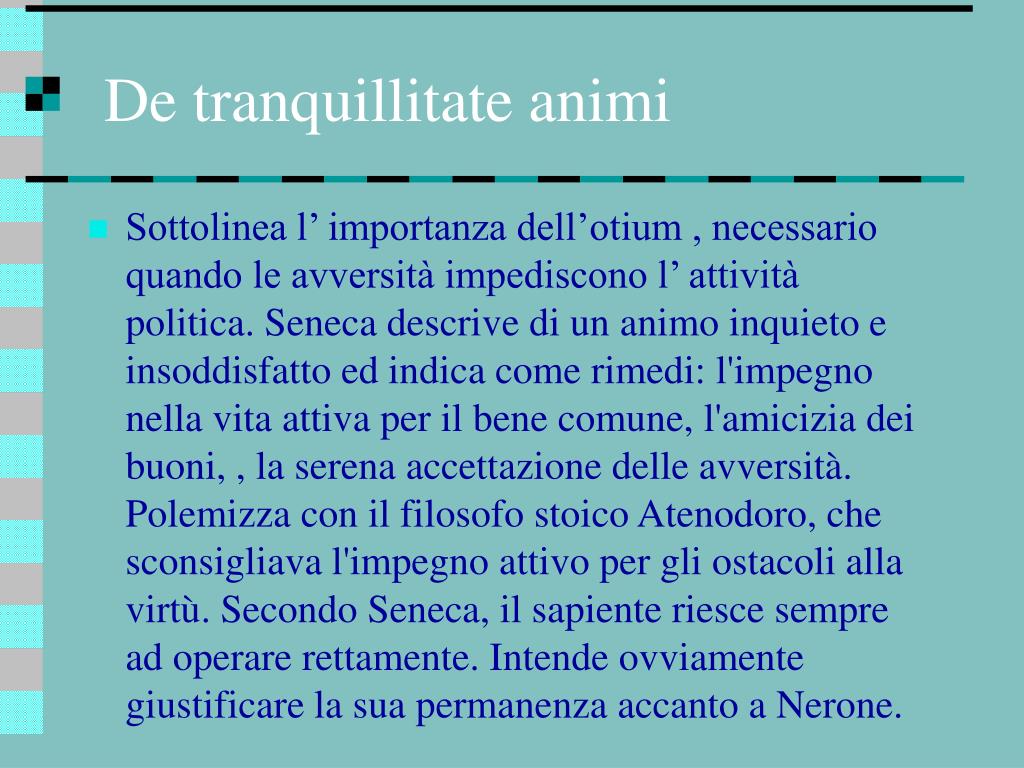 De tranquillitate animi

Sottolinea l’ importanza dell’otium , necessario quando le avversità impediscono l’ attività politica. Seneca descrive di un animo inquieto e insoddisfatto ed indica come rimedi: l'impegno nella vita attiva per il bene comune, l'amicizia dei buoni, , la serena accettazione delle avversità. Polemizza con il filosofo stoico Atenodoro, che sconsigliava l'impegno attivo per gli ostacoli alla virtù. Secondo Seneca, il sapiente riesce sempre ad operare rettamente. Intende ovviamente giustificare la sua permanenza accanto a Nerone.